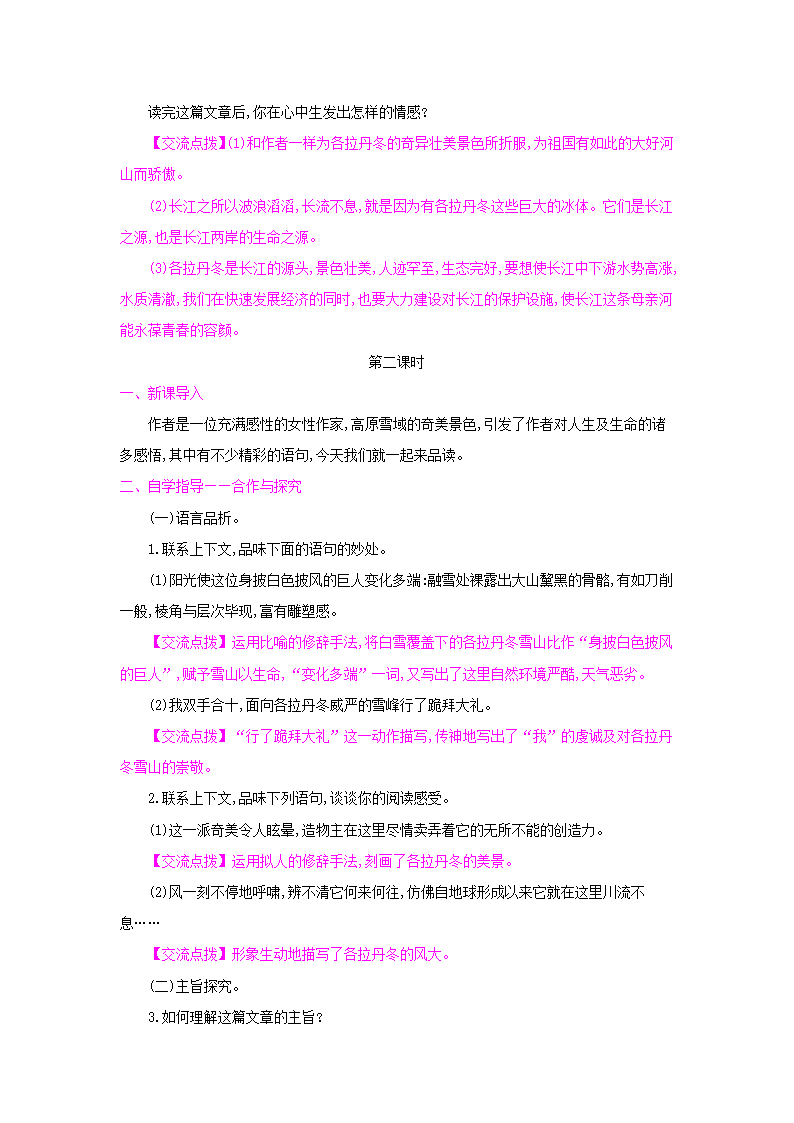 读完这篇文章后,你在心中生发出怎样的情感?

【交流点拨】(1)和作者一样为各拉丹冬的奇异壮美景色所折服,为祖国有如此的大好河山而骄傲。

(2)长江之所以波浪滔滔,长流不息,就是因为有各拉丹冬这些巨大的冰体。它们是长江之源,也是长江两岸的生命之源。

(3)各拉丹冬是长江的源头,景色壮美,人迹罕至,生态完好,要想使长江中下游水势高涨,水质清澈,我们在快速发展经济的同时,也要大力建设对长江的保护设施,使长江这条母亲河能永葆青春的容颜。

第二课时

一、新课导入

作者是一位充满感性的女性作家,高原雪域的奇美景色,引发了作者对人生及生命的诸多感悟,其中有不少精彩的语句,今天我们就一起来品读。

二、自学指导——合作与探究

(一)语言品析。

1.联系上下文,品味下面的语句的妙处。

(1)阳光使这位身披白色披风的巨人变化多端:融雪处裸露出大山黧黑的骨骼,有如刀削一般,棱角与层次毕现,富有雕塑感。

【交流点拨】运用比喻的修辞手法,将白雪覆盖下的各拉丹冬雪山比作“身披白色披风的巨人”,赋予雪山以生命,“变化多端”一词,又写出了这里自然环境严酷,天气恶劣。

(2)我双手合十,面向各拉丹冬威严的雪峰行了跪拜大礼。

【交流点拨】“行了跪拜大礼”这一动作描写,传神地写出了“我”的虔诚及对各拉丹冬雪山的崇敬。

2.联系上下文,品味下列语句,谈谈你的阅读感受。

(1)这一派奇美令人眩晕,造物主在这里尽情卖弄着它的无所不能的创造力。

【交流点拨】运用拟人的修辞手法,刻画了各拉丹冬的美景。

(2)风一刻不停地呼啸,辨不清它何来何往,仿佛自地球形成以来它就在这里川流不息……

【交流点拨】形象生动地描写了各拉丹冬的风大。

(二)主旨探究。

3.如何理解这篇文章的主旨?